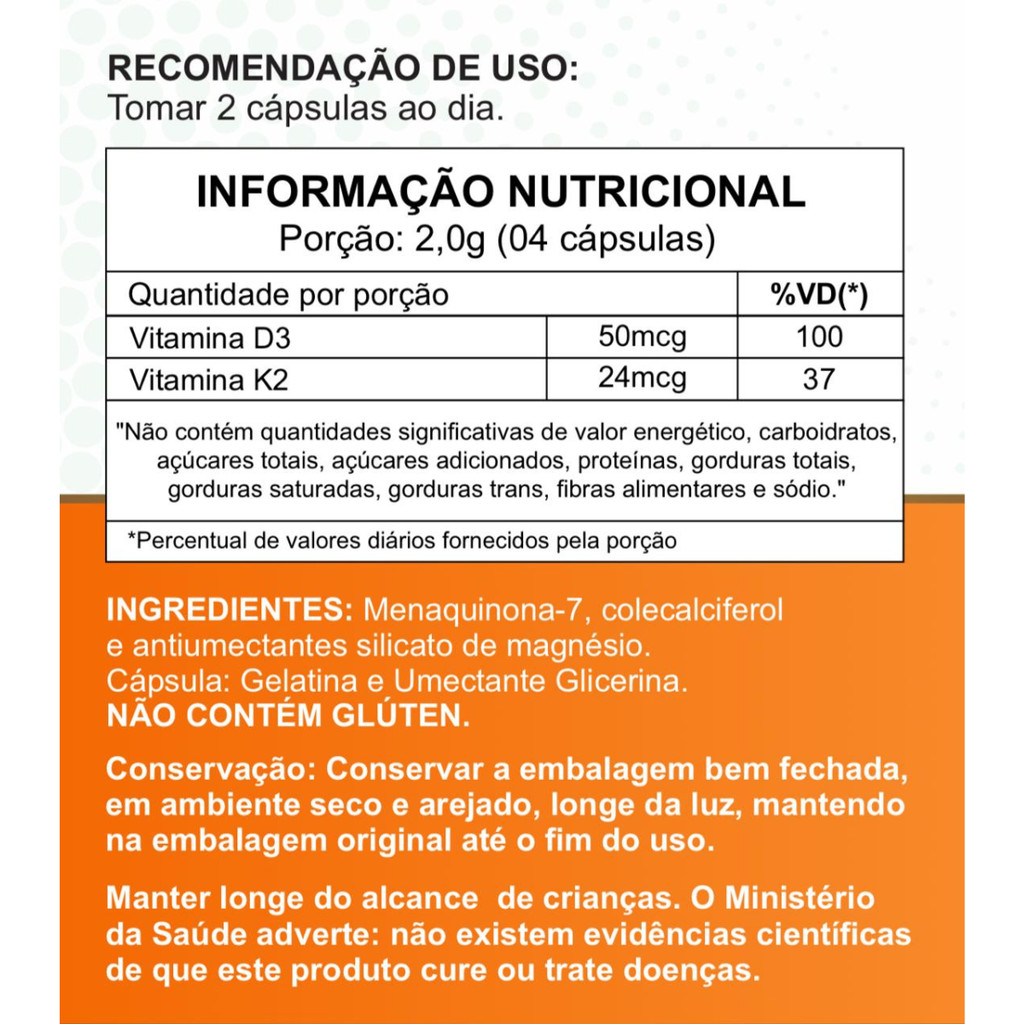 RECOMENDAÇÃO DE USO:
Tomar 2 cápsulas ao dia.

INFORMAÇÃO NUTRICIONAL
Porção: 2,0g (04 cápsulas)

| Quantidade por porção | | %VD(*) |
|---|---|---|
| Vitamina D3 | 50mcg | 100 |
| Vitamina K2 | 24mcg | 37 |

"Não contém quantidades significativas de valor energético, carboidratos, açúcares totais, açúcares adicionados, proteínas, gorduras totais, gorduras saturadas, gorduras trans, fibras alimentares e sódio."

*Percentual de valores diários fornecidos pela porção

INGREDIENTES: Menaquinona-7, colecalciferol e antiumectantes silicato de magnésio.
Cápsula: Gelatina e Umectante Glicerina.
NÃO CONTÉM GLÚTEN.

Conservação: Conservar a embalagem bem fechada, em ambiente seco e arejado, longe da luz, mantendo na embalagem original até o fim do uso.

Manter longe do alcance de crianças. O Ministério da Saúde adverte: não existem evidências científicas de que este produto cure ou trate doenças.